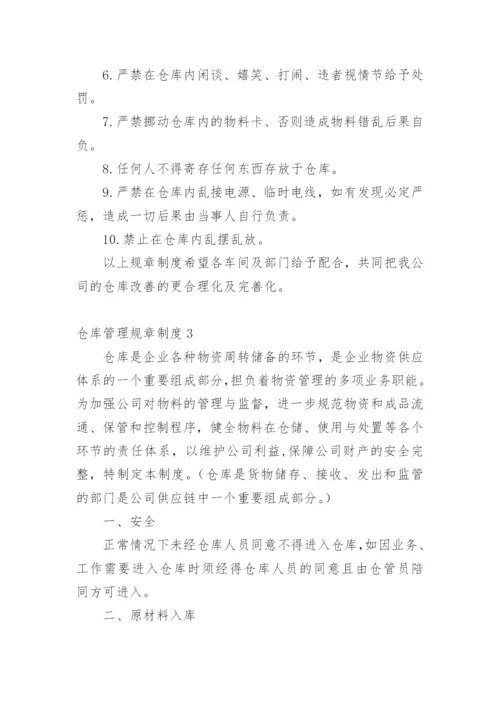 6. 严禁在仓库内闲谈、嬉笑、打闹、违者视情节给予处罚。

7. 严禁挪动仓库内的物料卡、否则造成物料错乱后果自负。

8. 任何人不得寄存任何东西存放于仓库。

9. 严禁在仓库内乱接电源、临时电线，如有发现必定严惩，造成一切后果由当事人自行负责。

10. 禁止在仓库内乱摆乱放。

以上规章制度希望各车间及部门给予配合，共同把我公司的仓库改善的更合理化及完善化。

仓库管理规章制度 3

仓库是企业各种物资周转储备的环节，是企业物资供应体系的一个重要组成部分，担负着物资管理的多项业务职能。为加强公司对物料的管理与监督，进一步规范物资和成品流通、保管和控制程序，健全物料在仓储、使用与处置等各个环节的责任体系，以维护公司利益，保障公司财产的安全完整，特制定本制度。（仓库是货物储存、接收、发出和监管的部门是公司供应链中一个重要组成部分。）

一、安全

正常情况下未经仓库人员同意不得进入仓库，如因业务、工作需要进入仓库时须经得仓库人员的同意且由仓管员陪同方可进入。

二、原材料入库